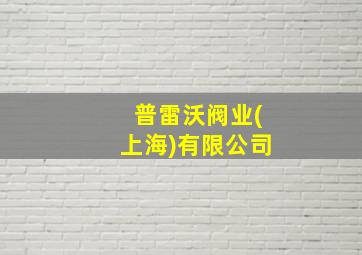 普雷沃阀业(上海)有限公司